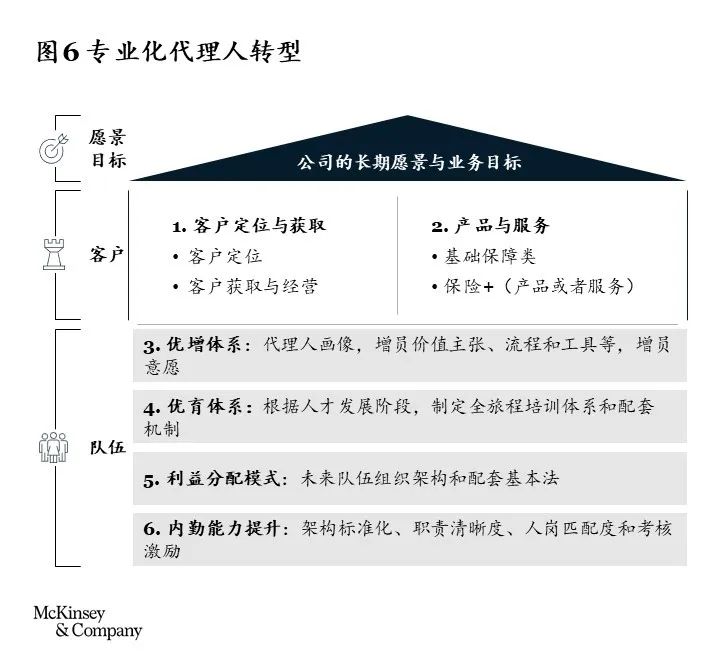 图6 专业化代理人转型

愿景目标

公司的长期愿景与业务目标

客户

1. 客户定位与获取
• 客户定位
• 客户获取与经营

2. 产品与服务
• 基础保障类
• 保险+（产品或者服务）

队伍

3. 优增体系：代理人画像，增员价值主张、流程和工具等，增员意愿

4. 优育体系：根据人才发展阶段，制定全旅程培训体系和配套机制

5. 利益分配模式：未来队伍组织架构和配套基本法

6. 内勤能力提升：架构标准化、职责清晰度、人岗匹配度和考核激励

McKinsey & Company